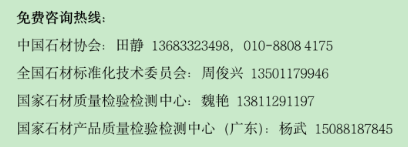 免费咨询热线：

中国石材协会：田静 13683323498，010-8808 4175

全国石材标准化技术委员会：周俊兴 13501179946

国家石材质量检验检测中心：魏艳 13811291197

国家石材产品质量检验检测中心（广东）：杨武 15088187845